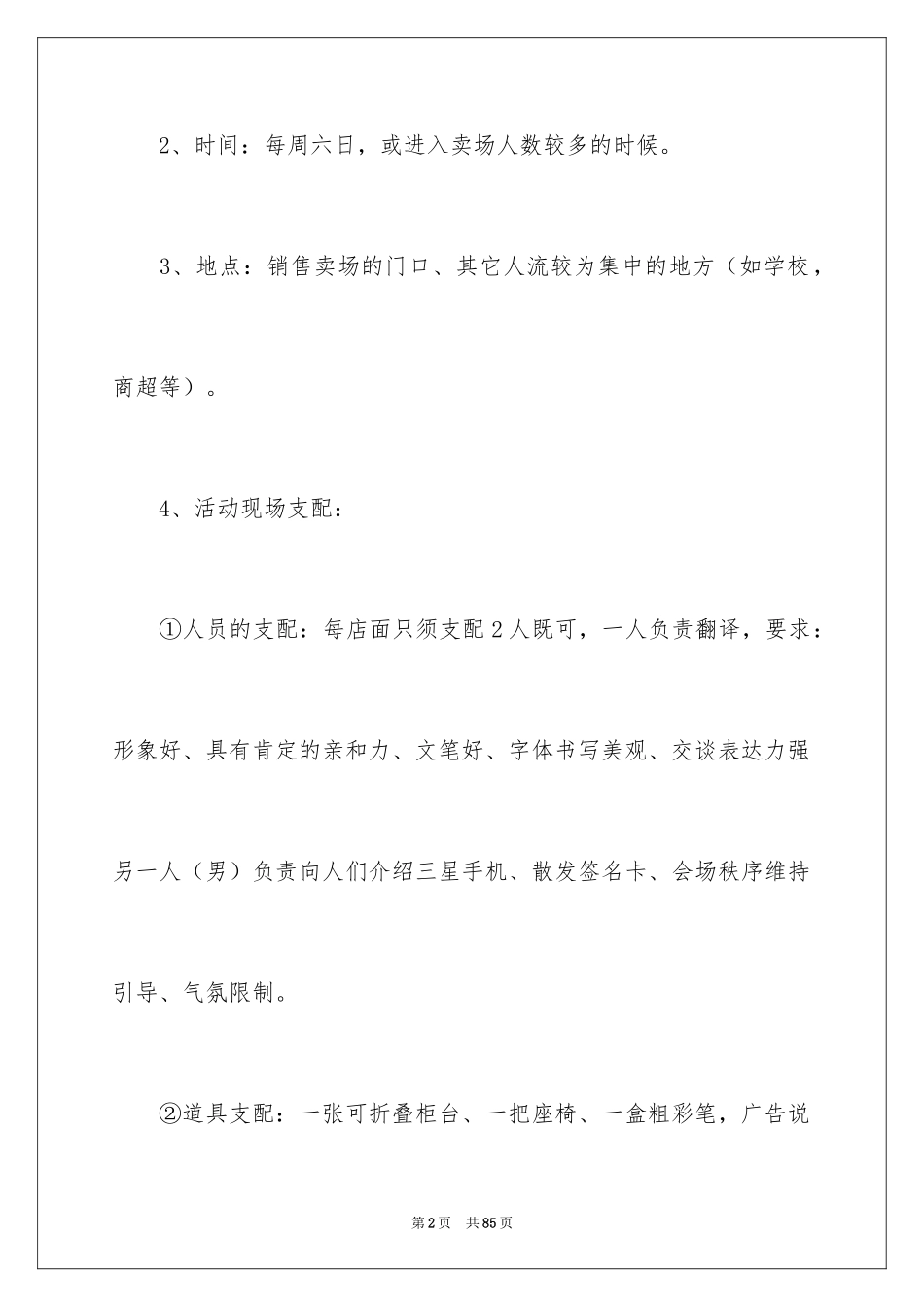 2、时间：每周六日，或进入卖场人数较多的时候。

3、地点：销售卖场的门口、其它人流较为集中的地方（如学校，商超等）。

4、活动现场支配：

①人员的支配：每店面只须支配2人既可，一人负责翻译，要求：形象好、具有肯定的亲和力、文笔好、字体书写美观、交谈表达力强另一人（男）负责向人们介绍三星手机、散发签名卡、会场秩序维持引导、气氛限制。

②道具支配：一张可折叠柜台、一把座椅、一盒粗彩笔，广告说

第2页 共85页